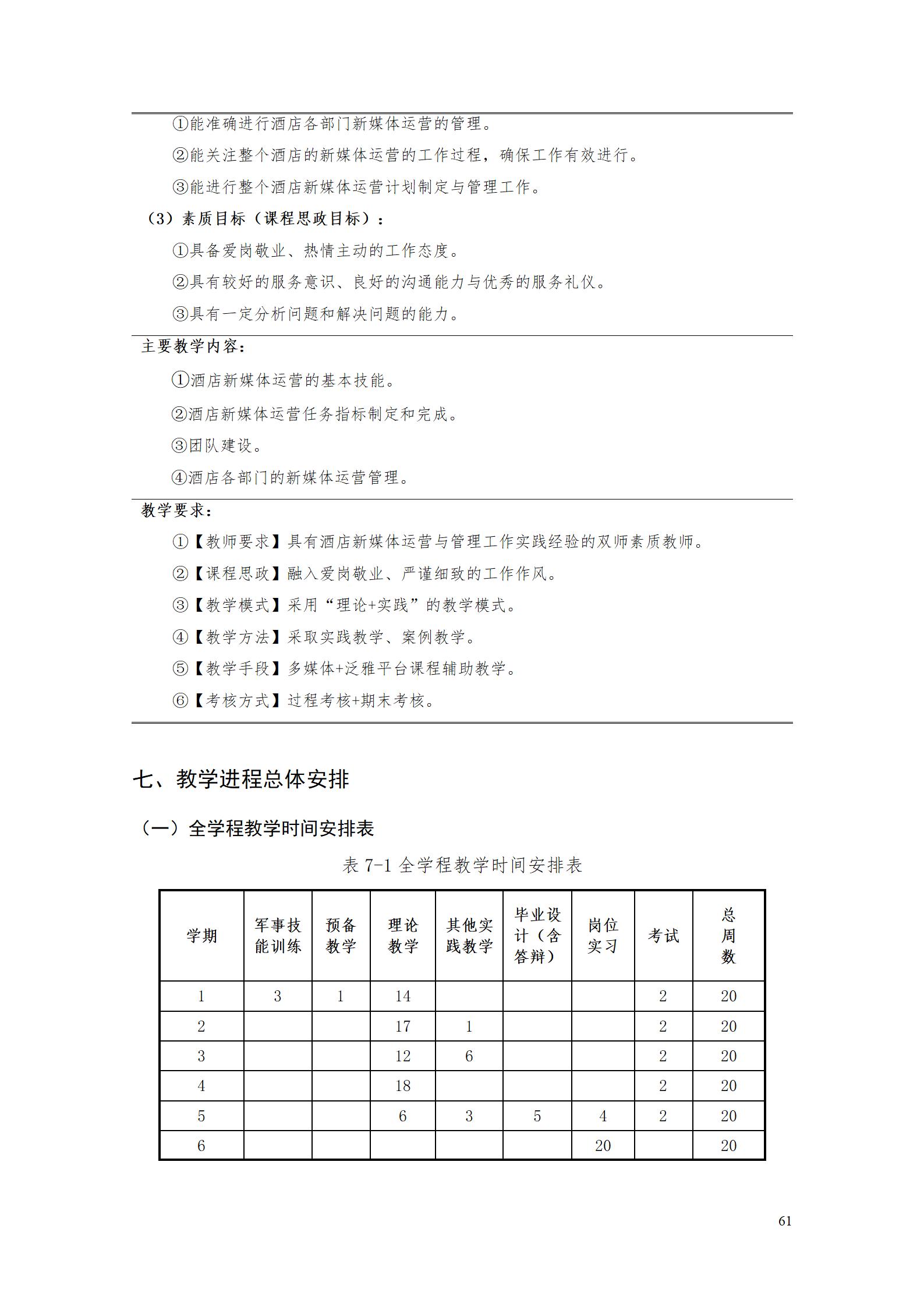 ①能准确进行酒店各部门新媒体运营的管理。

②能关注整个酒店的新媒体运营的工作过程，确保工作有效进行。

③能进行整个酒店新媒体运营计划制定与管理工作。

（3）素质目标（课程思政目标）：

①具备爱岗敬业、热情主动的工作态度。

②具有较好的服务意识、良好的沟通能力与优秀的服务礼仪。

③具有一定分析问题和解决问题的能力。

主要教学内容：

①酒店新媒体运营的基本技能。

②酒店新媒体运营任务指标制定和完成。

③团队建设。

④酒店各部门的新媒体运营管理。

教学要求：

①【教师要求】具有酒店新媒体运营与管理工作实践经验的双师素质教师。

②【课程思政】融入爱岗敬业、严谨细致的工作作风。

③【教学模式】采用“理论+实践”的教学模式。

④【教学方法】采取实践教学、案例教学。

⑤【教学手段】多媒体+泛雅平台课程辅助教学。

⑥【考核方式】过程考核+期末考核。

七、教学进程总体安排

（一）全学程教学时间安排表

表 7-1 全学程教学时间安排表

| 学期 | 军事技能训练 | 预备教学 | 理论教学 | 其他实践教学 | 毕业设计（含答辩） | 岗位实习 | 考试 | 总周数 |
|---|---|---|---|---|---|---|---|---|
| 1 | 3 | 1 | 14 | | | | 2 | 20 |
| 2 | | | 17 | 1 | | | 2 | 20 |
| 3 | | | 12 | 6 | | | 2 | 20 |
| 4 | | | 18 | | | | 2 | 20 |
| 5 | | | 6 | 3 | 5 | 4 | 2 | 20 |
| 6 | | | | | | 20 | | 20 |

61